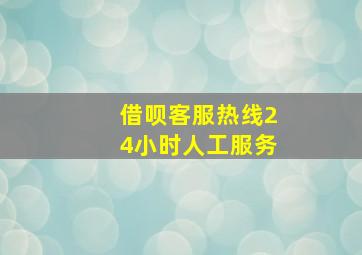 借呗客服热线24小时人工服务